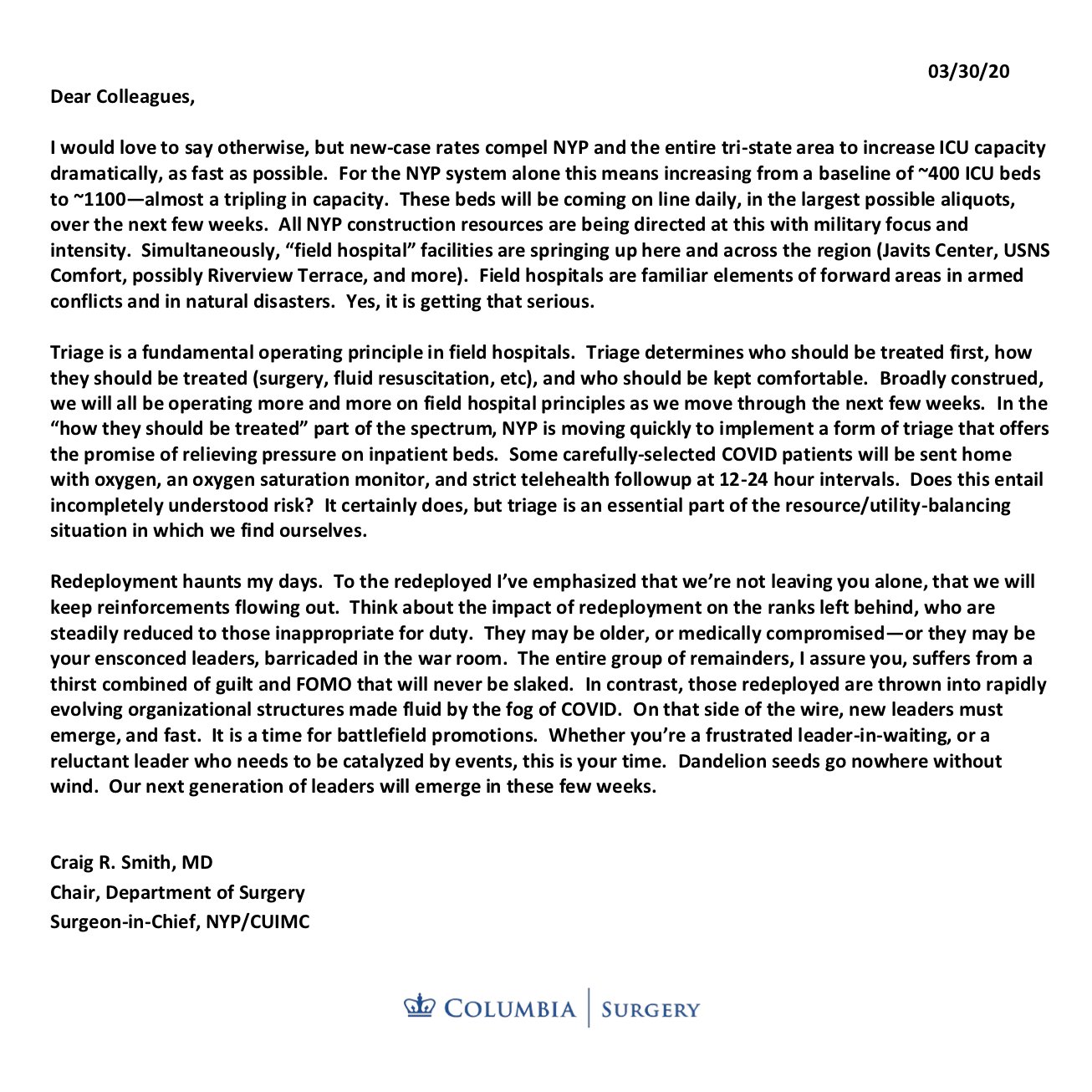 03/30/20

Dear Colleagues,

I would love to say otherwise, but new-case rates compel NYP and the entire tri-state area to increase ICU capacity dramatically, as fast as possible. For the NYP system alone this means increasing from a baseline of ~400 ICU beds to ~1100—almost a tripling in capacity. These beds will be coming on line daily, in the largest possible aliquots, over the next few weeks. All NYP construction resources are being directed at this with military focus and intensity. Simultaneously, "field hospital" facilities are springing up here and across the region (Javits Center, USNS Comfort, possibly Riverview Terrace, and more). Field hospitals are familiar elements of forward areas in armed conflicts and in natural disasters. Yes, it is getting that serious.

Triage is a fundamental operating principle in field hospitals. Triage determines who should be treated first, how they should be treated (surgery, fluid resuscitation, etc), and who should be kept comfortable. Broadly construed, we will all be operating more and more on field hospital principles as we move through the next few weeks. In the "how they should be treated" part of the spectrum, NYP is moving quickly to implement a form of triage that offers the promise of relieving pressure on inpatient beds. Some carefully-selected COVID patients will be sent home with oxygen, an oxygen saturation monitor, and strict telehealth followup at 12-24 hour intervals. Does this entail incompletely understood risk? It certainly does, but triage is an essential part of the resource/utility-balancing situation in which we find ourselves.

Redeployment haunts my days. To the redeployed I've emphasized that we're not leaving you alone, that we will keep reinforcements flowing out. Think about the impact of redeployment on the ranks left behind, who are steadily reduced to those inappropriate for duty. They may be older, or medically compromised—or they may be your ensconced leaders, barricaded in the war room. The entire group of remainders, I assure you, suffers from a thirst combined of guilt and FOMO that will never be slaked. In contrast, those redeployed are thrown into rapidly evolving organizational structures made fluid by the fog of COVID. On that side of the wire, new leaders must emerge, and fast. It is a time for battlefield promotions. Whether you're a frustrated leader-in-waiting, or a reluctant leader who needs to be catalyzed by events, this is your time. Dandelion seeds go nowhere without wind. Our next generation of leaders will emerge in these few weeks.

Craig R. Smith, MD
Chair, Department of Surgery
Surgeon-in-Chief, NYP/CUIMC

COLUMBIA | SURGERY